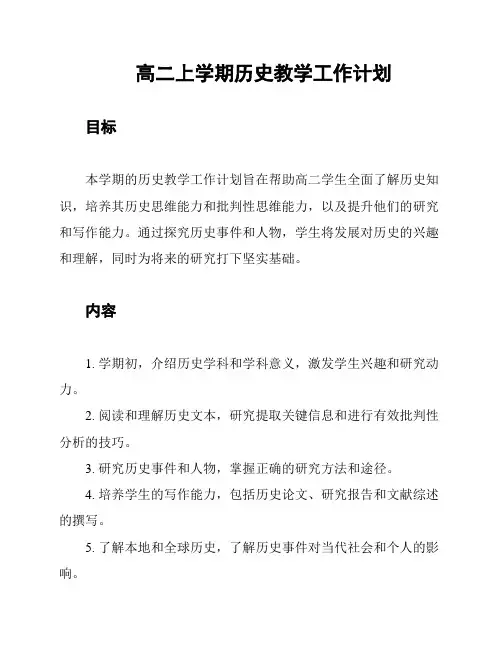 高二上学期历史教学工作计划

目标

本学期的历史教学工作计划旨在帮助高二学生全面了解历史知识，培养其历史思维能力和批判性思维能力，以及提升他们的研究和写作能力。通过探究历史事件和人物，学生将发展对历史的兴趣和理解，同时为将来的研究打下坚实基础。

内容

1. 学期初，介绍历史学科和学科意义，激发学生兴趣和研究动力。

2. 阅读和理解历史文本，研究提取关键信息和进行有效批判性分析的技巧。

3. 研究历史事件和人物，掌握正确的研究方法和途径。

4. 培养学生的写作能力，包括历史论文、研究报告和文献综述的撰写。

5. 了解本地和全球历史，了解历史事件对当代社会和个人的影响。